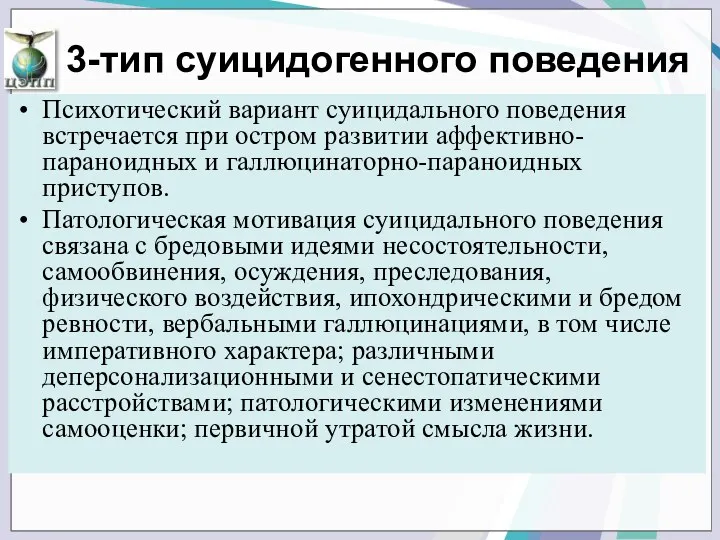 ЦЭПП

3-тип суицидогенного поведения

• Психотический вариант суицидального поведения встречается при остром развитии аффективно-параноидных и галлюцинаторно-параноидных приступов.

• Патологическая мотивация суицидального поведения связана с бредовыми идеями несостоятельности, самообвинения, осуждения, преследования, физического воздействия, ипохондрическими и бредом ревности, вербальными галлюцинациями, в том числе императивного характера; различными деперсонализационными и сенестопатическими расстройствами; патологическими изменениями самооценки; первичной утратой смысла жизни.